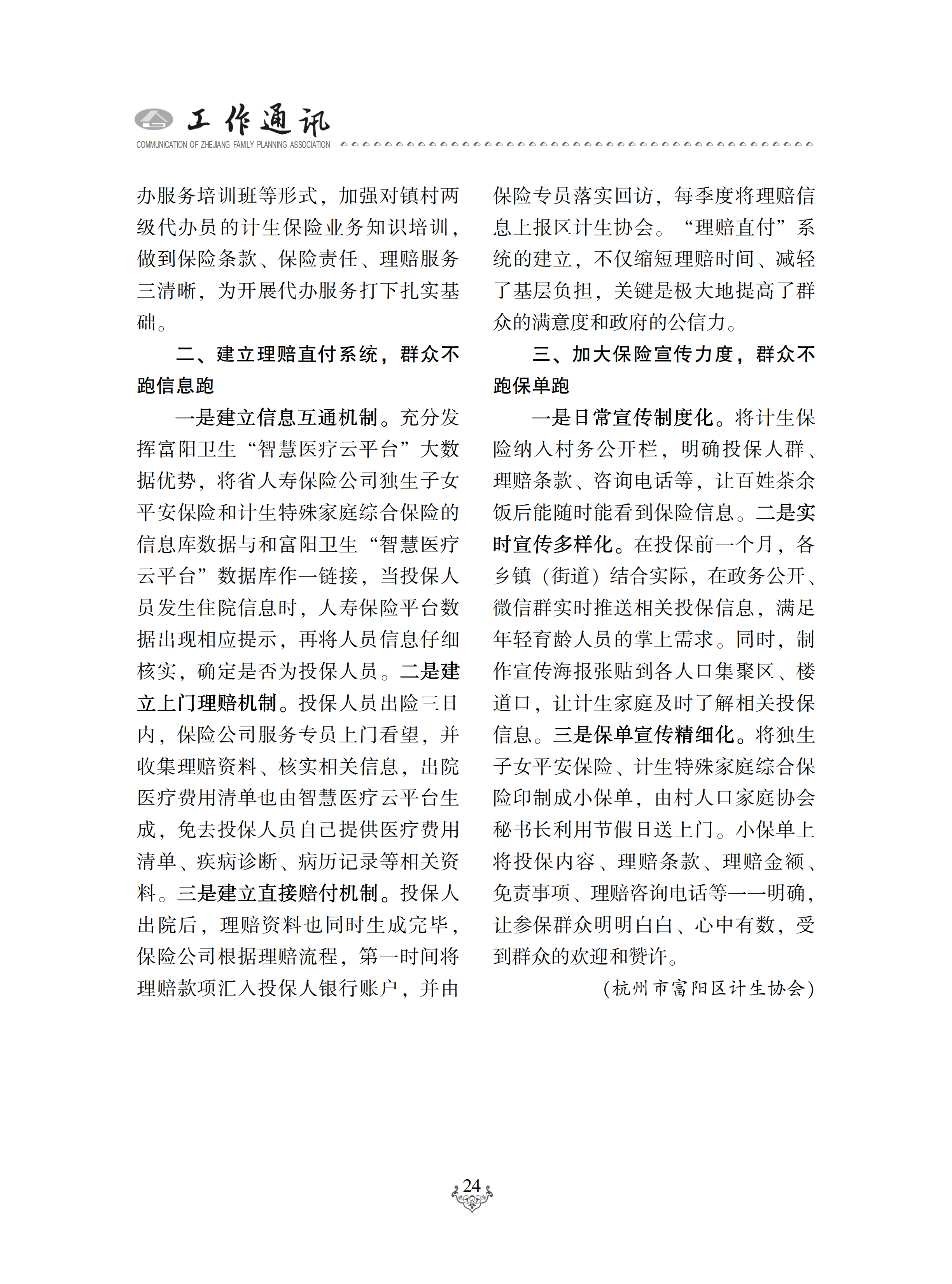 工作通讯
COMMUNICATION OF ZHEJIANG FAMILY PLANNING ASSOCIATION

办服务培训班等形式，加强对镇村两级代办员的计生保险业务知识培训，做到保险条款、保险责任、理赔服务三清晰，为开展代办服务打下扎实基础。

二、建立理赔直付系统，群众不跑信息跑

一是建立信息互通机制。充分发挥富阳卫生“智慧医疗云平台”大数据优势，将省人寿保险公司独生子女平安保险和计生特殊家庭综合保险的信息库数据与和富阳卫生“智慧医疗云平台”数据库作一链接，当投保人员发生住院信息时，人寿保险平台数据出现相应提示，再将人员信息仔细核实，确定是否为投保人员。二是建立上门理赔机制。投保人员出险三日内，保险公司服务专员上门看望，并收集理赔资料、核实相关信息，出院医疗费用清单也由智慧医疗云平台生成，免去投保人员自己提供医疗费用清单、疾病诊断、病历记录等相关资料。三是建立直接赔付机制。投保人出院后，理赔资料也同时生成完毕，保险公司根据理赔流程，第一时间将理赔款项汇入投保人银行账户，并由保险专员落实回访，每季度将理赔信息上报区计生协会。“理赔直付”系统的建立，不仅缩短理赔时间、减轻了基层负担，关键是极大地提高了群众的满意度和政府的公信力。

三、加大保险宣传力度，群众不跑保单跑

一是日常宣传制度化。将计生保险纳入村务公开栏，明确投保人群、理赔条款、咨询电话等，让百姓茶余饭后能随时能看到保险信息。二是实时宣传多样化。在投保前一个月，各乡镇（街道）结合实际，在政务公开、微信群实时推送相关投保信息，满足年轻育龄人员的掌上需求。同时，制作宣传海报张贴到各人口集聚区、楼道口，让计生家庭及时了解相关投保信息。三是保单宣传精细化。将独生子女平安保险、计生特殊家庭综合保险印制成小保单，由村人口家庭协会秘书长利用节假日送上门。小保单上将投保内容、理赔条款、理赔金额、免责事项、理赔咨询电话等一一明确，让参保群众明明白白、心中有数，受到群众的欢迎和赞许。

（杭州市富阳区计生协会）

24